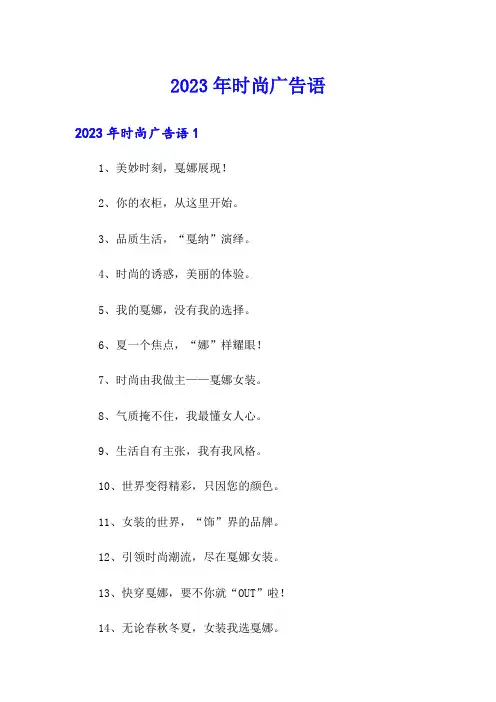 2023年时尚广告语

2023年时尚广告语1

1、美妙时刻，戛娜展现！

2、你的衣柜，从这里开始。

3、品质生活，“戛纳”演绎。

4、时尚的诱惑，美丽的体验。

5、我的戛娜，没有我的选择。

6、夏一个焦点，“娜”样耀眼！

7、时尚由我做主——戛娜女装。

8、气质掩不住，我最懂女人心。

9、生活自有主张，我有我风格。

10、世界变得精彩，只因您的颜色。

11、女装的世界，“饰”界的品牌。

12、引领时尚潮流，尽在戛娜女装。

13、快穿戛娜，要不你就“OUT”啦！

14、无论春秋冬夏，女装我选戛娜。